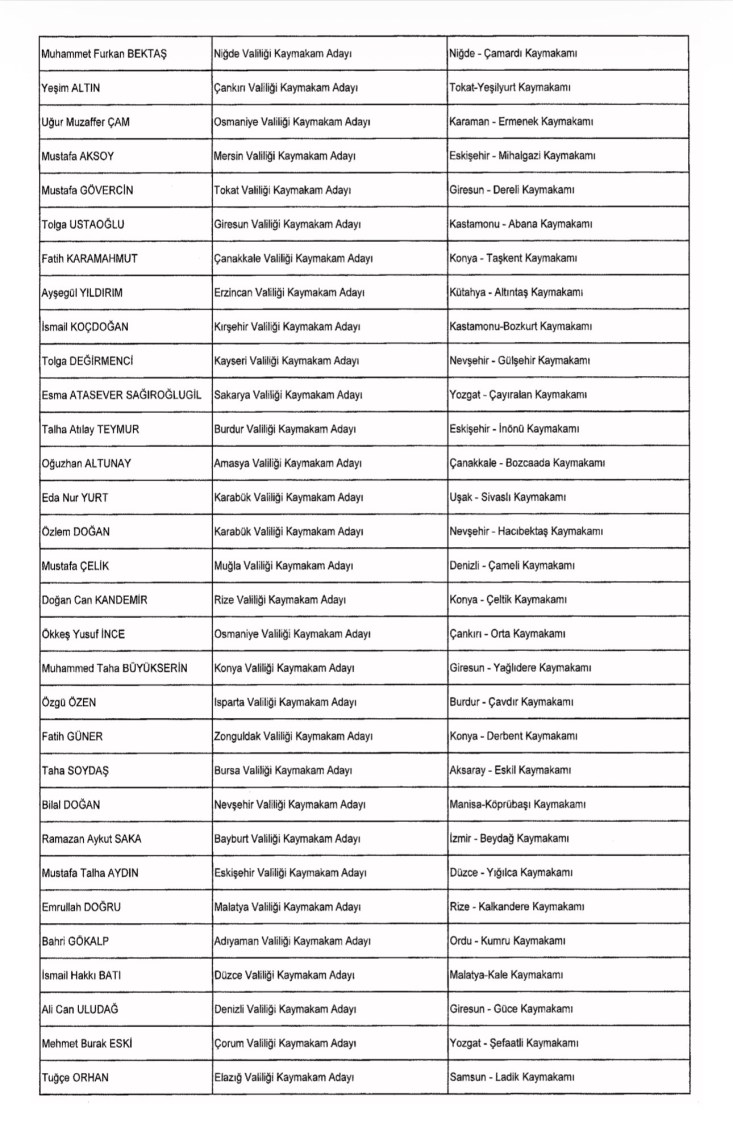 | | | |
|---|---|---|
| Muhammet Furkan BEKTAŞ | Niğde Valiliği Kaymakam Adayı | Niğde - Çamardı Kaymakamı |
| Yeşim ALTIN | Çankırı Valiliği Kaymakam Adayı | Tokat-Yeşilyurt Kaymakamı |
| Uğur Muzaffer ÇAM | Osmaniye Valiliği Kaymakam Adayı | Karaman - Ermenek Kaymakamı |
| Mustafa AKSOY | Mersin Valiliği Kaymakam Adayı | Eskişehir - Mihalgazi Kaymakamı |
| Mustafa GÖVERCİN | Tokat Valiliği Kaymakam Adayı | Giresun - Dereli Kaymakamı |
| Tolga USTAOĞLU | Giresun Valiliği Kaymakam Adayı | Kastamonu - Abana Kaymakamı |
| Fatih KARAMAHMUT | Çanakkale Valiliği Kaymakam Adayı | Konya - Taşkent Kaymakamı |
| Ayşegül YILDIRIM | Erzincan Valiliği Kaymakam Adayı | Kütahya - Altıntaş Kaymakamı |
| İsmail KOÇDOĞAN | Kırşehir Valiliği Kaymakam Adayı | Kastamonu-Bozkurt Kaymakamı |
| Tolga DEĞİRMENCİ | Kayseri Valiliği Kaymakam Adayı | Nevşehir - Gülşehir Kaymakamı |
| Esma ATASEVER SAĞIROĞLUGİL | Sakarya Valiliği Kaymakam Adayı | Yozgat - Çayıralan Kaymakamı |
| Talha Atılay TEYMUR | Burdur Valiliği Kaymakam Adayı | Eskişehir - İnönü Kaymakamı |
| Oğuzhan ALTUNAY | Amasya Valiliği Kaymakam Adayı | Çanakkale - Bozcaada Kaymakamı |
| Eda Nur YURT | Karabük Valiliği Kaymakam Adayı | Uşak - Sivaslı Kaymakamı |
| Özlem DOĞAN | Karabük Valiliği Kaymakam Adayı | Nevşehir - Hacıbektaş Kaymakamı |
| Mustafa ÇELİK | Muğla Valiliği Kaymakam Adayı | Denizli - Çameli Kaymakamı |
| Doğan Can KANDEMİR | Rize Valiliği Kaymakam Adayı | Konya - Çeltik Kaymakamı |
| Ökkeş Yusuf İNCE | Osmaniye Valiliği Kaymakam Adayı | Çankırı - Orta Kaymakamı |
| Muhammed Taha BÜYÜKSERİN | Konya Valiliği Kaymakam Adayı | Giresun - Yağlıdere Kaymakamı |
| Özgü ÖZEN | Isparta Valiliği Kaymakam Adayı | Burdur - Çavdır Kaymakamı |
| Fatih GÜNER | Zonguldak Valiliği Kaymakam Adayı | Konya - Derbent Kaymakamı |
| Taha SOYDAŞ | Bursa Valiliği Kaymakam Adayı | Aksaray - Eskil Kaymakamı |
| Bilal DOĞAN | Nevşehir Valiliği Kaymakam Adayı | Manisa-Köprübaşı Kaymakamı |
| Ramazan Aykut SAKA | Bayburt Valiliği Kaymakam Adayı | İzmir - Beydağ Kaymakamı |
| Mustafa Talha AYDIN | Eskişehir Valiliği Kaymakam Adayı | Düzce - Yığılca Kaymakamı |
| Emrullah DOĞRU | Malatya Valiliği Kaymakam Adayı | Rize - Kalkandere Kaymakamı |
| Bahri GÖKALP | Adıyaman Valiliği Kaymakam Adayı | Ordu - Kumru Kaymakamı |
| İsmail Hakkı BATI | Düzce Valiliği Kaymakam Adayı | Malatya-Kale Kaymakamı |
| Ali Can ULUDAĞ | Denizli Valiliği Kaymakam Adayı | Giresun - Güce Kaymakamı |
| Mehmet Burak ESKİ | Çorum Valiliği Kaymakam Adayı | Yozgat - Şefaatli Kaymakamı |
| Tuğçe ORHAN | Elazığ Valiliği Kaymakam Adayı | Samsun - Ladik Kaymakamı |